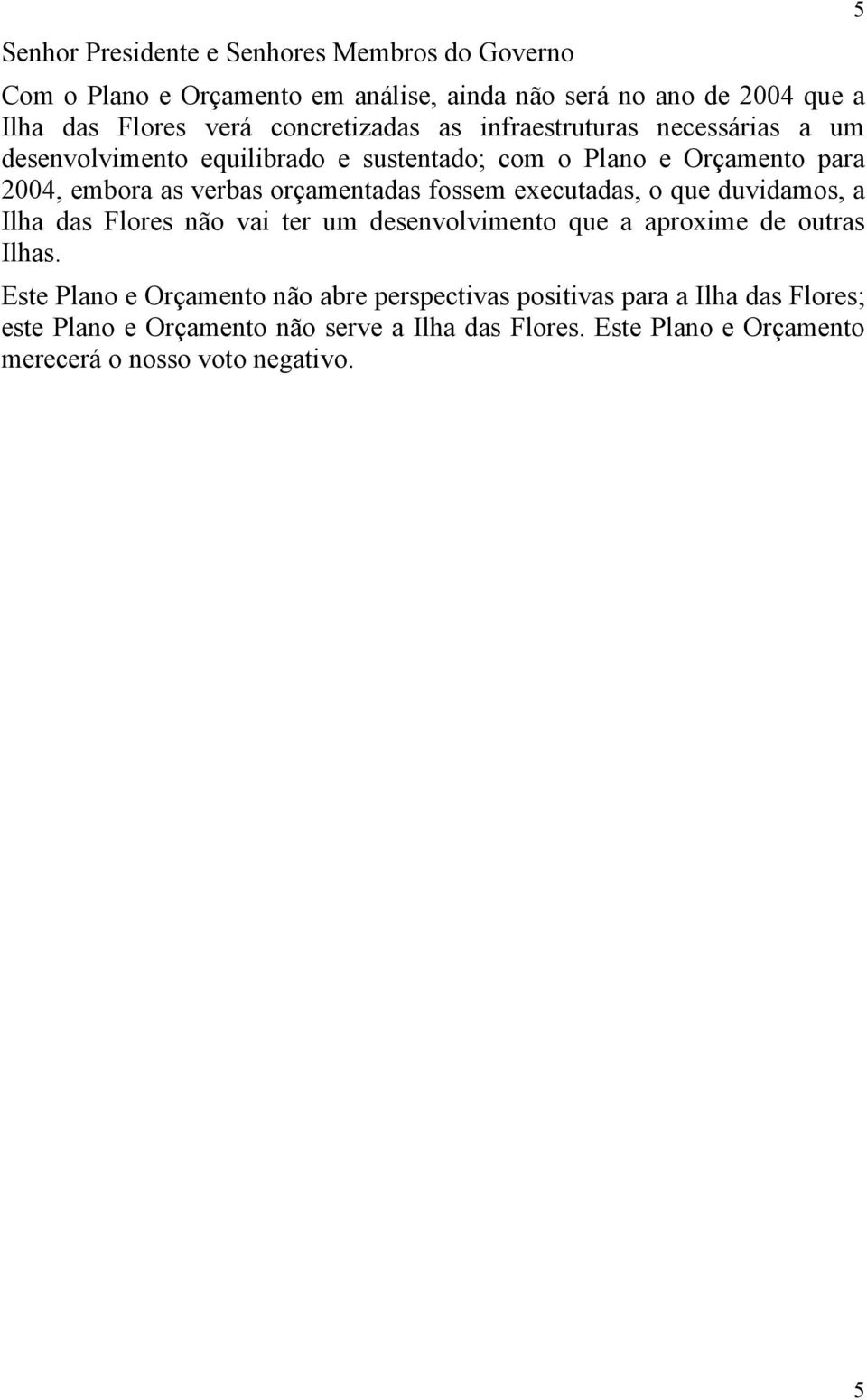 5

Senhor Presidente e Senhores Membros do Governo

Com o Plano e Orçamento em análise, ainda não será no ano de 2004 que a Ilha das Flores verá concretizadas as infraestruturas necessárias a um desenvolvimento equilibrado e sustentado; com o Plano e Orçamento para 2004, embora as verbas orçamentadas fossem executadas, o que duvidamos, a Ilha das Flores não vai ter um desenvolvimento que a aproxime de outras Ilhas.

Este Plano e Orçamento não abre perspectivas positivas para a Ilha das Flores; este Plano e Orçamento não serve a Ilha das Flores. Este Plano e Orçamento merecerá o nosso voto negativo.

5